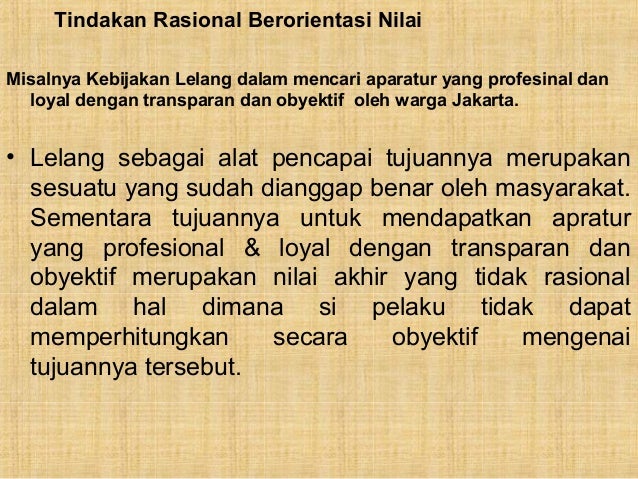 Tindakan Rasional Berorientasi Nilai

Misalnya Kebijakan Lelang dalam mencari aparatur yang profesinal dan loyal dengan transparan dan obyektif oleh warga Jakarta.

• Lelang sebagai alat pencapai tujuannya merupakan sesuatu yang sudah dianggap benar oleh masyarakat. Sementara tujuannya untuk mendapatkan apratur yang profesional & loyal dengan transparan dan obyektif merupakan nilai akhir yang tidak rasional dalam hal dimana si pelaku tidak dapat memperhitungkan secara obyektif mengenai tujuannya tersebut.